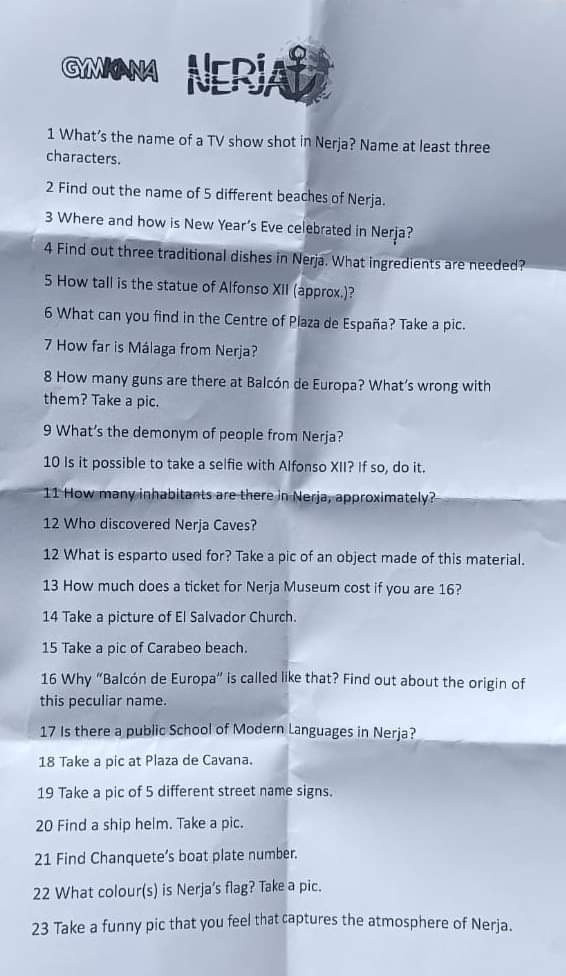 GYMKANA NERJA

1 What's the name of a TV show shot in Nerja? Name at least three characters.

2 Find out the name of 5 different beaches of Nerja.

3 Where and how is New Year's Eve celebrated in Nerja?

4 Find out three traditional dishes in Nerja. What ingredients are needed?

5 How tall is the statue of Alfonso XII (approx.)?

6 What can you find in the Centre of Plaza de España? Take a pic.

7 How far is Málaga from Nerja?

8 How many guns are there at Balcón de Europa? What's wrong with them? Take a pic.

9 What's the demonym of people from Nerja?

10 Is it possible to take a selfie with Alfonso XII? If so, do it.

11 How many inhabitants are there in Nerja, approximately?

12 Who discovered Nerja Caves?

12 What is esparto used for? Take a pic of an object made of this material.

13 How much does a ticket for Nerja Museum cost if you are 16?

14 Take a picture of El Salvador Church.

15 Take a pic of Carabeo beach.

16 Why "Balcón de Europa" is called like that? Find out about the origin of this peculiar name.

17 Is there a public School of Modern Languages in Nerja?

18 Take a pic at Plaza de Cavana.

19 Take a pic of 5 different street name signs.

20 Find a ship helm. Take a pic.

21 Find Chanquete's boat plate number.

22 What colour(s) is Nerja's flag? Take a pic.

23 Take a funny pic that you feel that captures the atmosphere of Nerja.